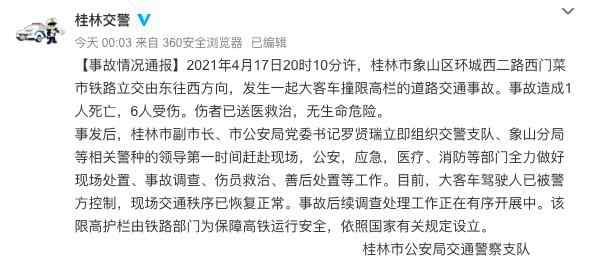 桂林交警

今天 00:03 来自 360安全浏览器 已编辑

【事故情况通报】2021年4月17日20时10分许，桂林市象山区环城西二路西门菜市铁路立交由东往西方向，发生一起大客车撞限高栏的道路交通事故。事故造成1人死亡，6人受伤。伤者已送医救治，无生命危险。

事发后，桂林市副市长、市公安局党委书记罗贤瑞立即组织交警支队、象山分局等相关警种的领导第一时间赶赴现场，公安，应急，医疗、消防等部门全力做好现场处置、事故调查、伤员救治、善后处置等工作。目前，大客车驾驶人已被警方控制，现场交通秩序已恢复正常。事故后续调查处理工作正在有序开展中。该限高护栏由铁路部门为保障高铁运行安全，依照国家有关规定设立。

桂林市公安局交通警察支队